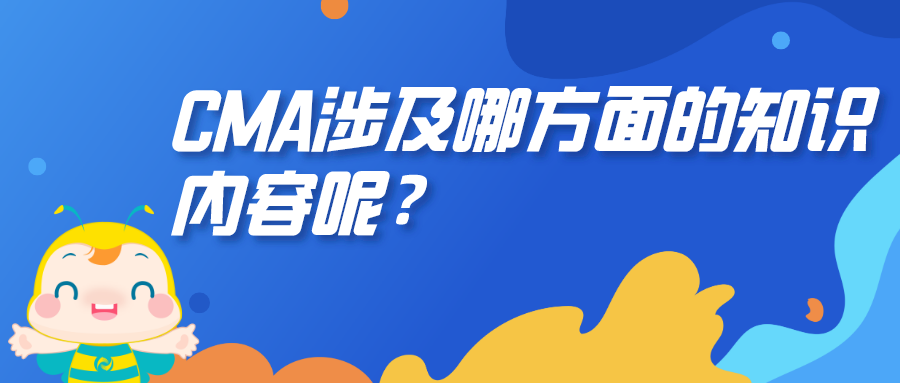 CMA涉及哪方面的知识内容呢？